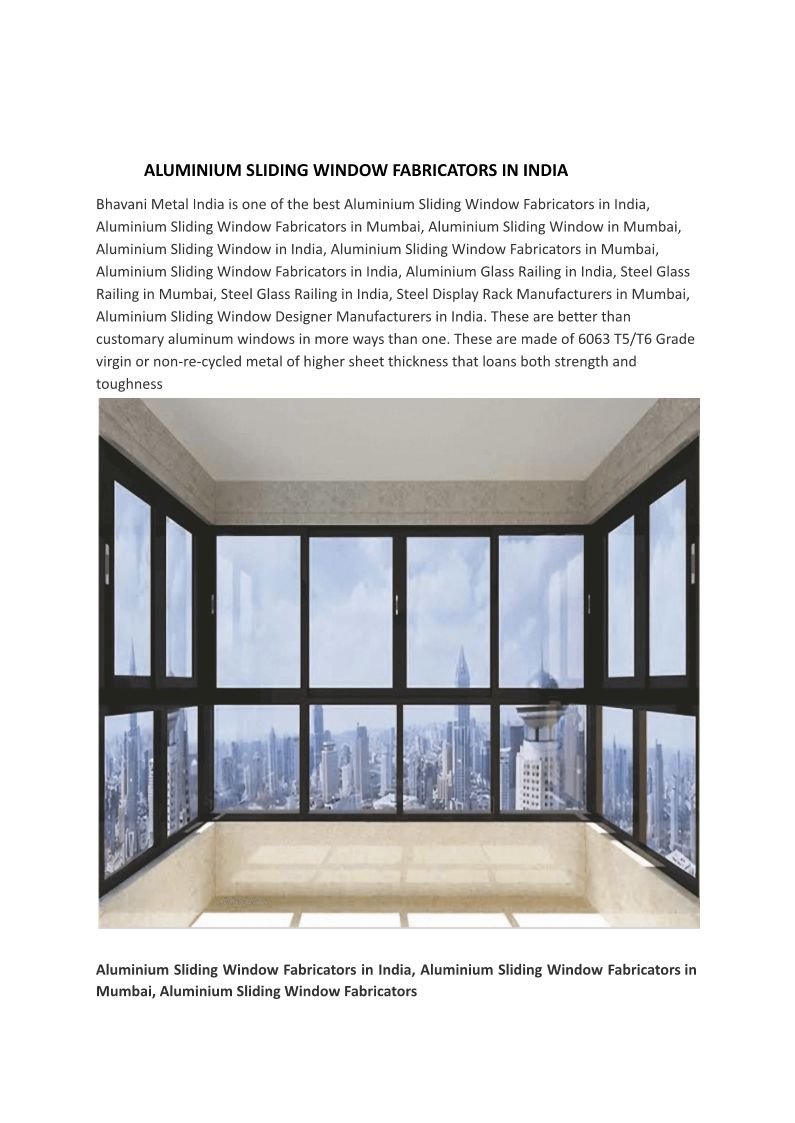 ALUMINIUM SLIDING WINDOW FABRICATORS IN INDIA

Bhavani Metal India is one of the best Aluminium Sliding Window Fabricators in India, Aluminium Sliding Window Fabricators in Mumbai, Aluminium Sliding Window in Mumbai, Aluminium Sliding Window in India, Aluminium Sliding Window Fabricators in Mumbai, Aluminium Sliding Window Fabricators in India, Aluminium Glass Railing in India, Steel Glass Railing in Mumbai, Steel Glass Railing in India, Steel Display Rack Manufacturers in Mumbai, Aluminium Sliding Window Designer Manufacturers in India. These are better than customary aluminum windows in more ways than one. These are made of 6063 T5/T6 Grade virgin or non-re-cycled metal of higher sheet thickness that loans both strength and toughness

Aluminium Sliding Window Fabricators in India, Aluminium Sliding Window Fabricators in Mumbai, Aluminium Sliding Window Fabricators